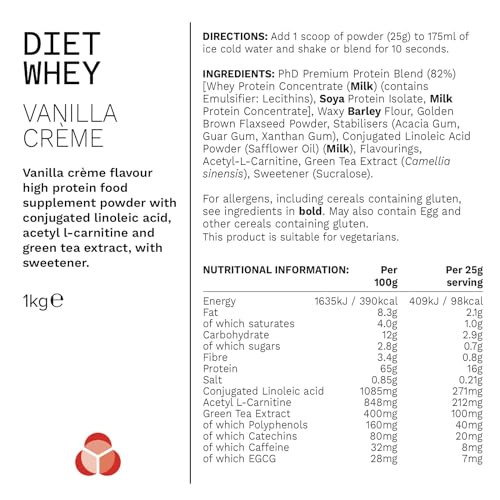 DIET WHEY

VANILLA CRÈME

Vanilla crème flavour high protein food supplement powder with conjugated linoleic acid, acetyl l-carnitine and green tea extract, with sweetener.

1kg℮

DIRECTIONS: Add 1 scoop of powder (25g) to 175ml of ice cold water and shake or blend for 10 seconds.

INGREDIENTS: PhD Premium Protein Blend (82%) [Whey Protein Concentrate (Milk) (contains Emulsifier: Lecithins), Soya Protein Isolate, Milk Protein Concentrate], Waxy Barley Flour, Golden Brown Flaxseed Powder, Stabilisers (Acacia Gum, Guar Gum, Xanthan Gum), Conjugated Linoleic Acid Powder (Safflower Oil) (Milk), Flavourings, Acetyl-L-Carnitine, Green Tea Extract (Camellia sinensis), Sweetener (Sucralose).

For allergens, including cereals containing gluten, see ingredients in bold. May also contain Egg and other cereals containing gluten.
This product is suitable for vegetarians.

| NUTRITIONAL INFORMATION: | Per 100g | Per 25g serving |
|---|---|---|
| Energy | 1635kJ / 390kcal | 409kJ / 98kcal |
| Fat | 8.3g | 2.1g |
| of which saturates | 4.0g | 1.0g |
| Carbohydrate | 12g | 2.9g |
| of which sugars | 2.8g | 0.7g |
| Fibre | 3.4g | 0.8g |
| Protein | 65g | 16g |
| Salt | 0.85g | 0.21g |
| Conjugated Linoleic acid | 1085mg | 271mg |
| Acetyl L-Carnitine | 848mg | 212mg |
| Green Tea Extract | 400mg | 100mg |
| of which Polyphenols | 160mg | 40mg |
| of which Catechins | 80mg | 20mg |
| of which Caffeine | 32mg | 8mg |
| of which EGCG | 28mg | 7mg |